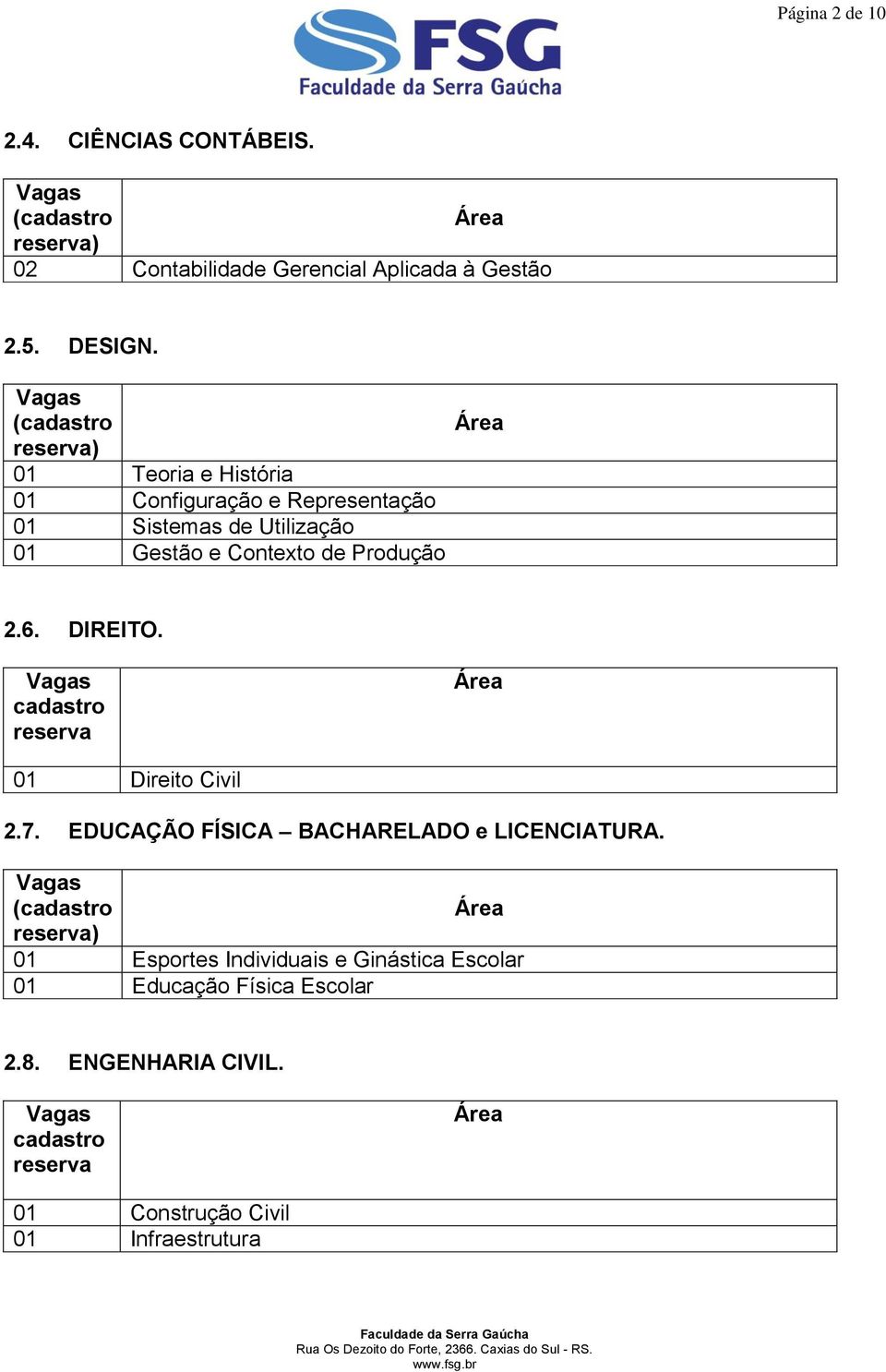 Página 2 de 10

FSG
Faculdade da Serra Gaúcha

2.4. CIÊNCIAS CONTÁBEIS.

| Vagas (cadastro reserva) | Área |
|---|---|
| 02 | Contabilidade Gerencial Aplicada à Gestão |

2.5. DESIGN.

| Vagas (cadastro reserva) | Área |
|---|---|
| 01 | Teoria e História |
| 01 | Configuração e Representação |
| 01 | Sistemas de Utilização |
| 01 | Gestão e Contexto de Produção |

2.6. DIREITO.

| Vagas cadastro reserva | Área |
|---|---|
| 01 | Direito Civil |

2.7. EDUCAÇÃO FÍSICA – BACHARELADO e LICENCIATURA.

| Vagas (cadastro reserva) | Área |
|---|---|
| 01 | Esportes Individuais e Ginástica Escolar |
| 01 | Educação Física Escolar |

2.8. ENGENHARIA CIVIL.

| Vagas cadastro reserva | Área |
|---|---|
| 01 | Construção Civil |
| 01 | Infraestrutura |

Faculdade da Serra Gaúcha
Rua Os Dezoito do Forte, 2366. Caxias do Sul - RS.
www.fsg.br